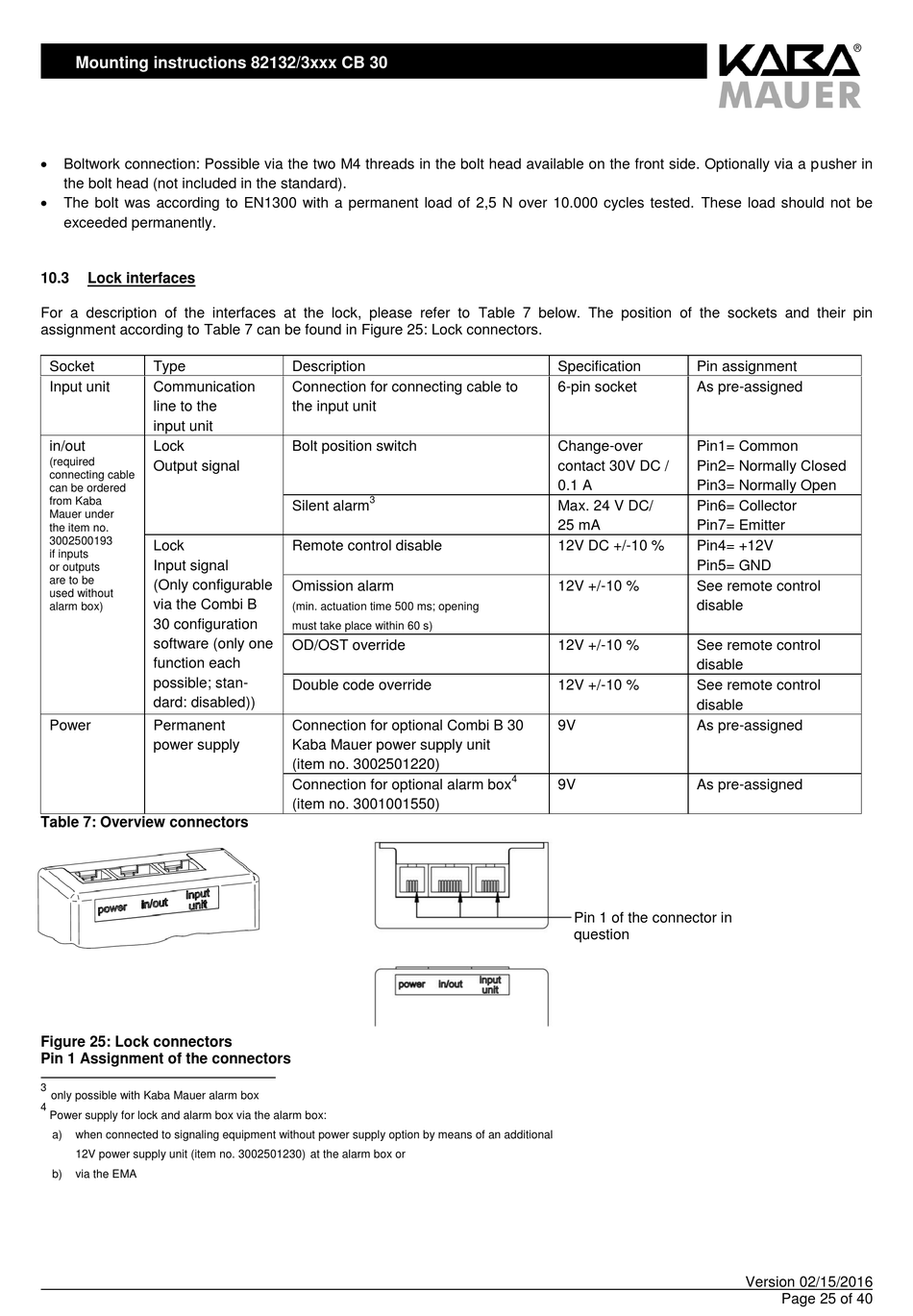 Mounting instructions 82132/3xxx CB 30

KABA® MAUER

• Boltwork connection: Possible via the two M4 threads in the bolt head available on the front side. Optionally via a pusher in the bolt head (not included in the standard).
• The bolt was according to EN1300 with a permanent load of 2,5 N over 10.000 cycles tested. These load should not be exceeded permanently.

10.3 Lock interfaces

For a description of the interfaces at the lock, please refer to Table 7 below. The position of the sockets and their pin assignment according to Table 7 can be found in Figure 25: Lock connectors.

| Socket | Type | Description | Specification | Pin assignment |
|---|---|---|---|---|
| Input unit | Communication line to the input unit | Connection for connecting cable to the input unit | 6-pin socket | As pre-assigned |
| in/out (required connecting cable can be ordered from Kaba Mauer under the item no. 3002500193 if inputs or outputs are to be used without alarm box) | Lock Output signal | Bolt position switch | Change-over contact 30V DC / 0.1 A | Pin1= Common Pin2= Normally Closed Pin3= Normally Open |
| | | Silent alarm$^3$ | Max. 24 V DC/ 25 mA | Pin6= Collector Pin7= Emitter |
| | Lock Input signal (Only configurable via the Combi B 30 configuration software (only one function each possible; standard: disabled)) | Remote control disable | 12V DC +/-10 % | Pin4= +12V Pin5= GND |
| | | Omission alarm (min. actuation time 500 ms; opening must take place within 60 s) | 12V +/-10 % | See remote control disable |
| | | OD/OST override | 12V +/-10 % | See remote control disable |
| | | Double code override | 12V +/-10 % | See remote control disable |
| Power | Permanent power supply | Connection for optional Combi B 30 Kaba Mauer power supply unit (item no. 3002501220) | 9V | As pre-assigned |
| | | Connection for optional alarm box$^4$ (item no. 3001001550) | 9V | As pre-assigned |

Table 7: Overview connectors

power in/out input unit

Pin 1 of the connector in question

power in/out input unit

Figure 25: Lock connectors
Pin 1 Assignment of the connectors

$^3$ only possible with Kaba Mauer alarm box
$^4$ Power supply for lock and alarm box via the alarm box:
a) when connected to signaling equipment without power supply option by means of an additional 12V power supply unit (item no. 3002501230) at the alarm box or
b) via the EMA

Version 02/15/2016
Page 25 of 40